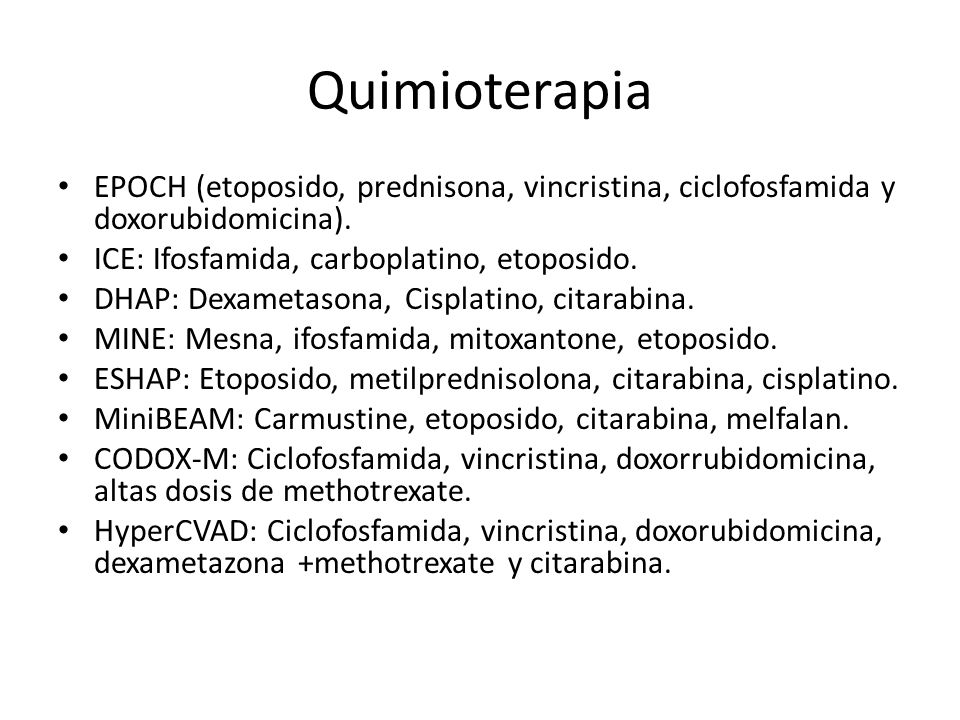 Quimioterapia

• EPOCH (etoposido, prednisona, vincristina, ciclofosfamida y doxorubidomicina).
• ICE: Ifosfamida, carboplatino, etoposido.
• DHAP: Dexametasona, Cisplatino, citarabina.
• MINE: Mesna, ifosfamida, mitoxantone, etoposido.
• ESHAP: Etoposido, metilprednisolona, citarabina, cisplatino.
• MiniBEAM: Carmustine, etoposido, citarabina, melfalan.
• CODOX-M: Ciclofosfamida, vincristina, doxorrubidomicina, altas dosis de methotrexate.
• HyperCVAD: Ciclofosfamida, vincristina, doxorubidomicina, dexametazona +methotrexate y citarabina.